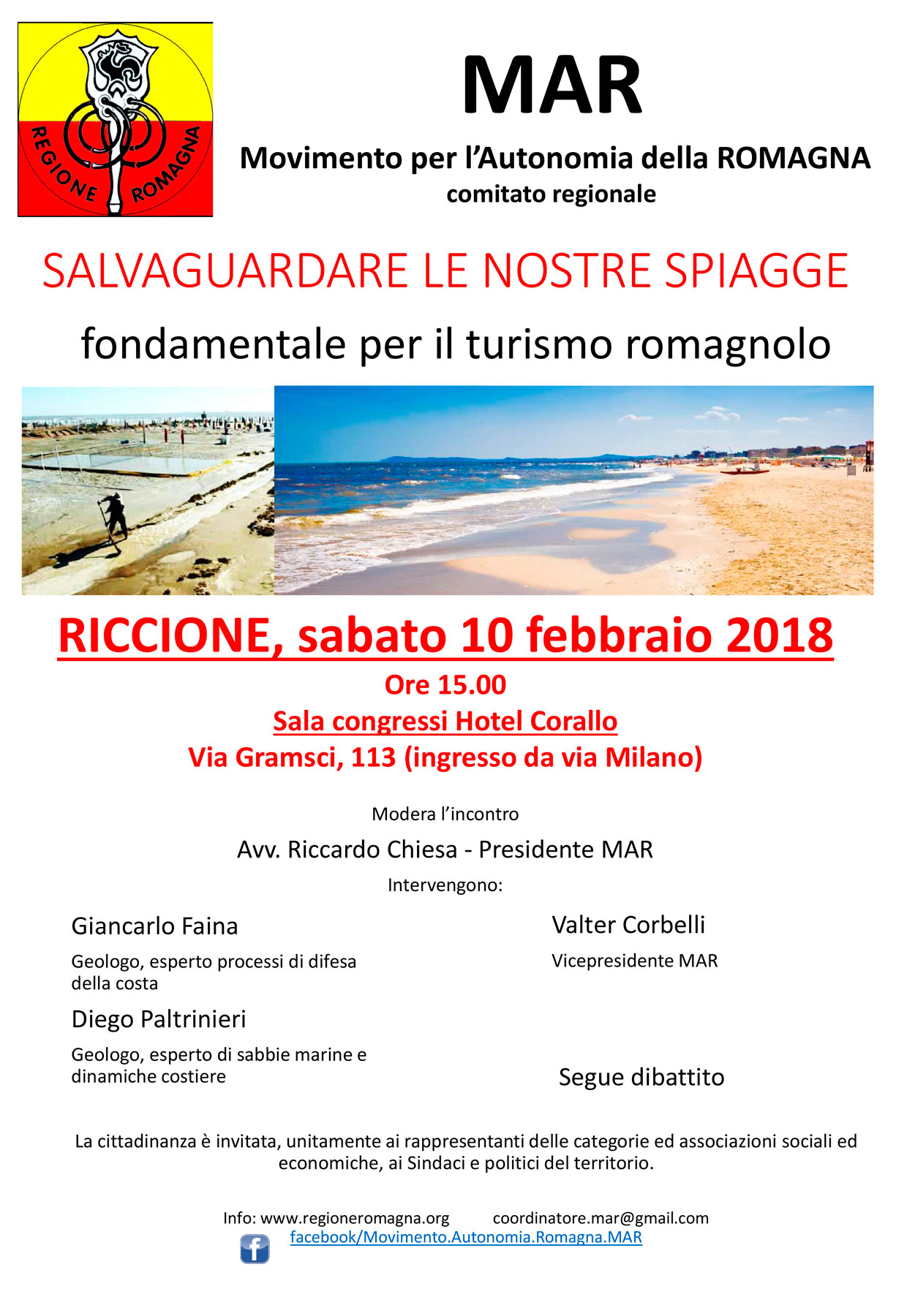 REGIONE ROMAGNA

MAR

Movimento per l'Autonomia della ROMAGNA
comitato regionale

SALVAGUARDARE LE NOSTRE SPIAGGE

fondamentale per il turismo romagnolo

RICCIONE, sabato 10 febbraio 2018

Ore 15.00

Sala congressi Hotel Corallo

Via Gramsci, 113 (ingresso da via Milano)

Modera l'incontro

Avv. Riccardo Chiesa - Presidente MAR

Intervengono:

Giancarlo Faina

Geologo, esperto processi di difesa della costa

Diego Paltrinieri

Geologo, esperto di sabbie marine e dinamiche costiere

Valter Corbelli

Vicepresidente MAR

Segue dibattito

La cittadinanza è invitata, unitamente ai rappresentanti delle categorie ed associazioni sociali ed economiche, ai Sindaci e politici del territorio.

Info: www.regioneromagna.org coordinatore.mar@gmail.com

facebook/Movimento.Autonomia.Romagna.MAR